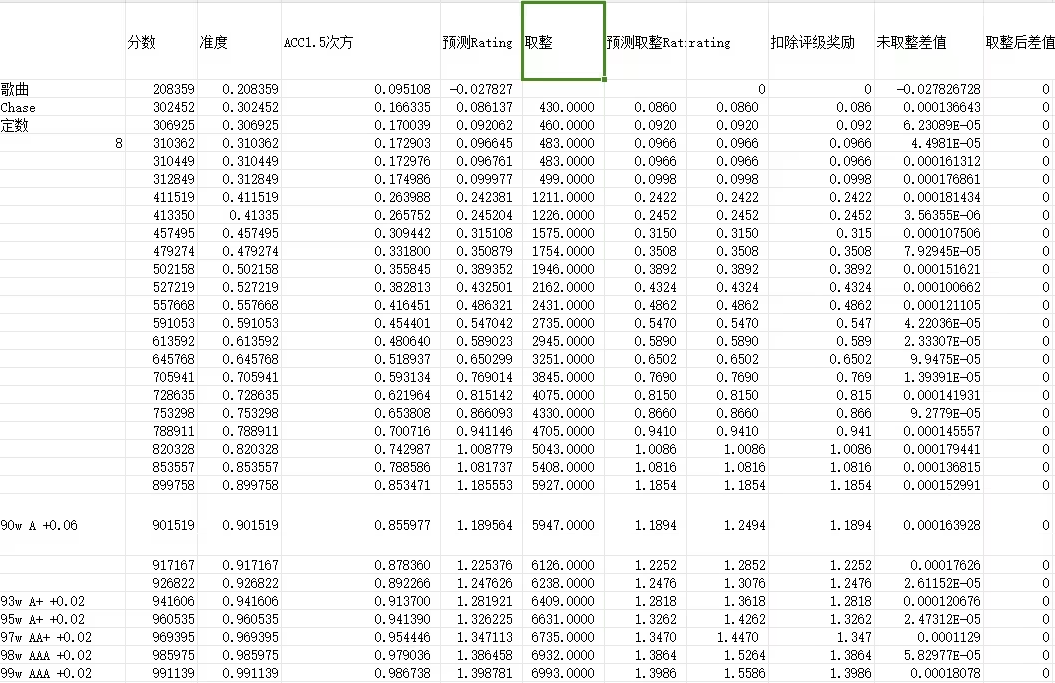 | | 分数 | 准度 | ACC1.5次方 | 预测Rating | 取整 | 预测取整Rat | rating | 扣除评级奖励 | 未取整差值 | 取整后差值 |
|---|---|---|---|---|---|---|---|---|---|---|
| 歌曲 | 208359 | 0.208359 | 0.095108 | -0.027827 | | | 0 | 0 | -0.027826728 | 0 |
| Chase | 302452 | 0.302452 | 0.166335 | 0.086137 | 430.0000 | 0.0860 | 0.0860 | 0.086 | 0.000136643 | 0 |
| 定数 | 306925 | 0.306925 | 0.170039 | 0.092062 | 460.0000 | 0.0920 | 0.0920 | 0.092 | 6.23089E-05 | 0 |
| 8 | 310362 | 0.310362 | 0.172903 | 0.096645 | 483.0000 | 0.0966 | 0.0966 | 0.0966 | 4.4981E-05 | 0 |
| | 310449 | 0.310449 | 0.172976 | 0.096761 | 483.0000 | 0.0966 | 0.0966 | 0.0966 | 0.000161312 | 0 |
| | 312849 | 0.312849 | 0.174986 | 0.099977 | 499.0000 | 0.0998 | 0.0998 | 0.0998 | 0.000176861 | 0 |
| | 411519 | 0.411519 | 0.263988 | 0.242381 | 1211.0000 | 0.2422 | 0.2422 | 0.2422 | 0.000181434 | 0 |
| | 413350 | 0.41335 | 0.265752 | 0.245204 | 1226.0000 | 0.2452 | 0.2452 | 0.2452 | 3.56355E-06 | 0 |
| | 457495 | 0.457495 | 0.309442 | 0.315108 | 1575.0000 | 0.3150 | 0.3150 | 0.315 | 0.000107506 | 0 |
| | 479274 | 0.479274 | 0.331800 | 0.350879 | 1754.0000 | 0.3508 | 0.3508 | 0.3508 | 7.92945E-05 | 0 |
| | 502158 | 0.502158 | 0.355845 | 0.389352 | 1946.0000 | 0.3892 | 0.3892 | 0.3892 | 0.000151621 | 0 |
| | 527219 | 0.527219 | 0.382813 | 0.432501 | 2162.0000 | 0.4324 | 0.4324 | 0.4324 | 0.000100662 | 0 |
| | 557668 | 0.557668 | 0.416451 | 0.486321 | 2431.0000 | 0.4862 | 0.4862 | 0.4862 | 0.000121105 | 0 |
| | 591053 | 0.591053 | 0.454401 | 0.547042 | 2735.0000 | 0.5470 | 0.5470 | 0.547 | 4.22036E-05 | 0 |
| | 613592 | 0.613592 | 0.480640 | 0.589023 | 2945.0000 | 0.5890 | 0.5890 | 0.589 | 2.33307E-05 | 0 |
| | 645768 | 0.645768 | 0.518937 | 0.650299 | 3251.0000 | 0.6502 | 0.6502 | 0.6502 | 9.9475E-05 | 0 |
| | 705941 | 0.705941 | 0.593134 | 0.769014 | 3845.0000 | 0.7690 | 0.7690 | 0.769 | 1.39391E-05 | 0 |
| | 728635 | 0.728635 | 0.621964 | 0.815142 | 4075.0000 | 0.8150 | 0.8150 | 0.815 | 0.000141931 | 0 |
| | 753298 | 0.753298 | 0.653808 | 0.866093 | 4330.0000 | 0.8660 | 0.8660 | 0.866 | 9.2779E-05 | 0 |
| | 788911 | 0.788911 | 0.700716 | 0.941146 | 4705.0000 | 0.9410 | 0.9410 | 0.941 | 0.000145557 | 0 |
| | 820328 | 0.820328 | 0.742987 | 1.008779 | 5043.0000 | 1.0086 | 1.0086 | 1.0086 | 0.000179441 | 0 |
| | 853557 | 0.853557 | 0.788586 | 1.081737 | 5408.0000 | 1.0816 | 1.0816 | 1.0816 | 0.000136815 | 0 |
| | 899758 | 0.899758 | 0.853471 | 1.185553 | 5927.0000 | 1.1854 | 1.1854 | 1.1854 | 0.000152991 | 0 |
| 90w A +0.06 | 901519 | 0.901519 | 0.855977 | 1.189564 | 5947.0000 | 1.1894 | 1.2494 | 1.1894 | 0.000163928 | 0 |
| | 917167 | 0.917167 | 0.878360 | 1.225376 | 6126.0000 | 1.2252 | 1.2852 | 1.2252 | 0.00017626 | 0 |
| | 926822 | 0.926822 | 0.892266 | 1.247626 | 6238.0000 | 1.2476 | 1.3076 | 1.2476 | 2.61152E-05 | 0 |
| 93w A+ +0.02 | 941606 | 0.941606 | 0.913700 | 1.281921 | 6409.0000 | 1.2818 | 1.3618 | 1.2818 | 0.000120676 | 0 |
| 95w A+ +0.02 | 960535 | 0.960535 | 0.941390 | 1.326225 | 6631.0000 | 1.3262 | 1.4262 | 1.3262 | 2.47312E-05 | 0 |
| 97w AA+ +0.02 | 969395 | 0.969395 | 0.954446 | 1.347113 | 6735.0000 | 1.3470 | 1.4470 | 1.347 | 0.0001129 | 0 |
| 98w AAA +0.02 | 985975 | 0.985975 | 0.979036 | 1.386458 | 6932.0000 | 1.3864 | 1.5264 | 1.3864 | 5.82977E-05 | 0 |
| 99w AAA +0.02 | 991139 | 0.991139 | 0.986738 | 1.398781 | 6993.0000 | 1.3986 | 1.5586 | 1.3986 | 0.00018078 | 0 |